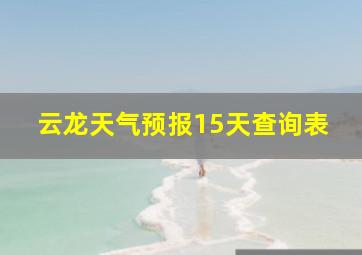 云龙天气预报15天查询表